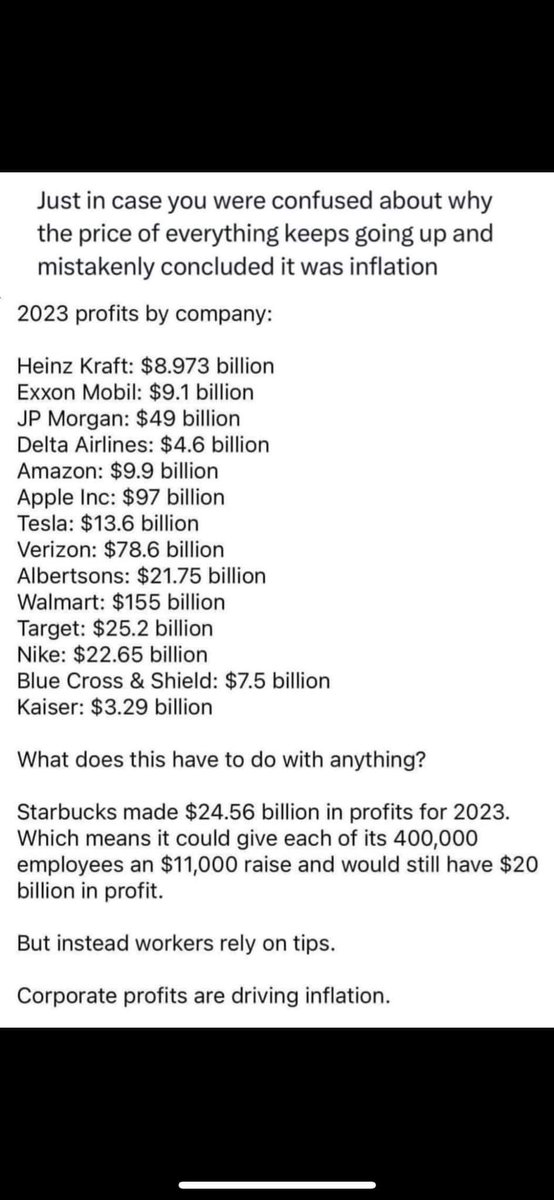 Just in case you were confused about why the price of everything keeps going up and mistakenly concluded it was inflation

2023 profits by company:

Heinz Kraft: $8.973 billion
Exxon Mobil: $9.1 billion
JP Morgan: $49 billion
Delta Airlines: $4.6 billion
Amazon: $9.9 billion
Apple Inc: $97 billion
Tesla: $13.6 billion
Verizon: $78.6 billion
Albertsons: $21.75 billion
Walmart: $155 billion
Target: $25.2 billion
Nike: $22.65 billion
Blue Cross & Shield: $7.5 billion
Kaiser: $3.29 billion

What does this have to do with anything?

Starbucks made $24.56 billion in profits for 2023. Which means it could give each of its 400,000 employees an $11,000 raise and would still have $20 billion in profit.

But instead workers rely on tips.

Corporate profits are driving inflation.